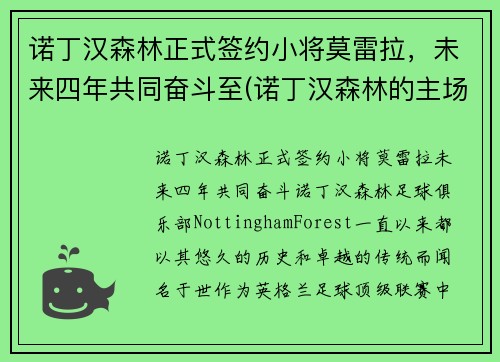 诺丁汉森林正式签约小将莫雷拉，未来四年共同奋斗至(诺丁汉森林的主场

诺丁汉森林正式签约小将莫雷拉未来四年共同奋斗诺丁汉森林足球俱乐部NottinghamForest一直以来都以其悠久的历史和卓越的传统而闻名于世作为英格兰足球顶级联赛中